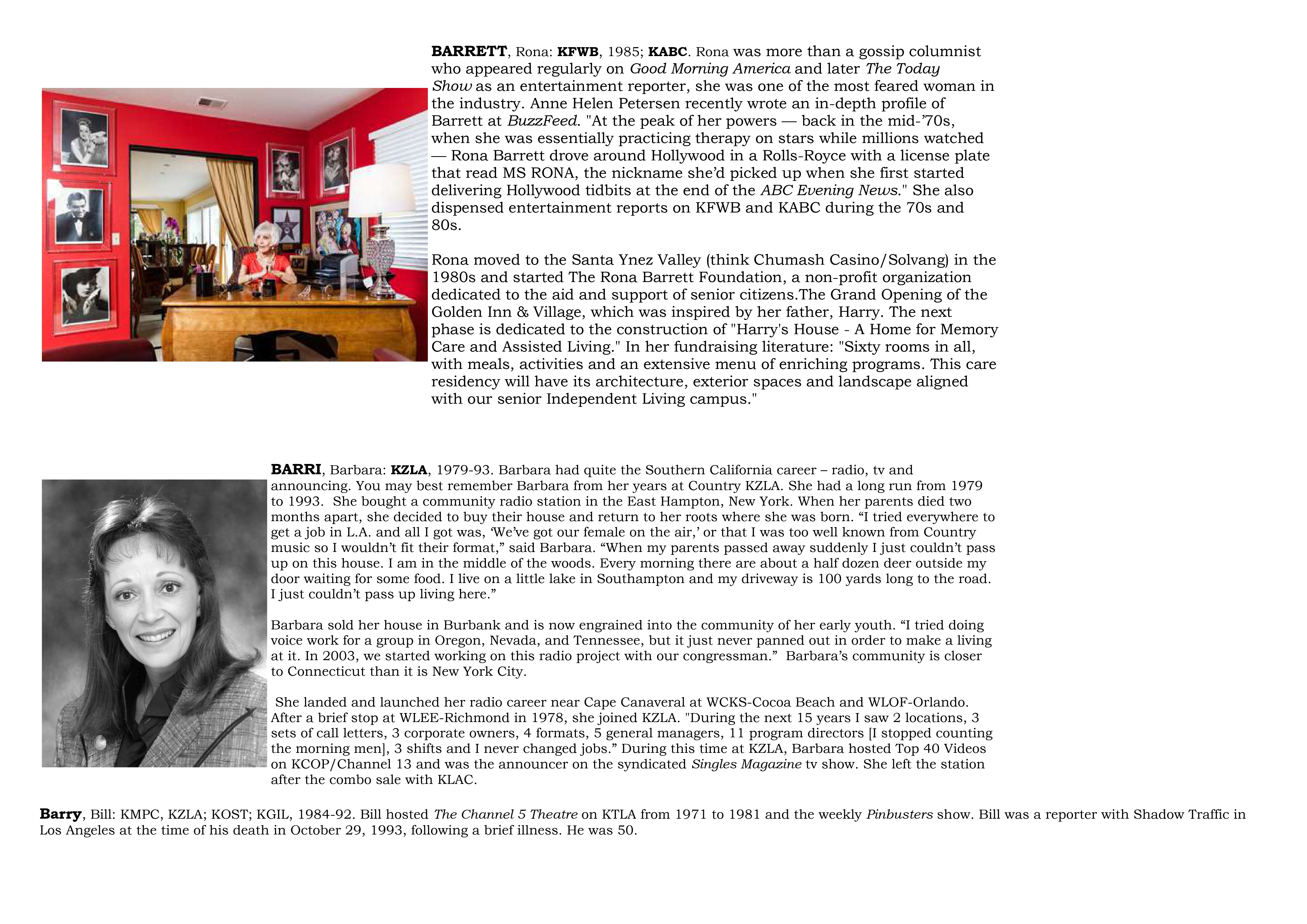 BARRETT, Rona: KFWB, 1985; KABC. Rona was more than a gossip columnist who appeared regularly on Good Morning America and later The Today Show as an entertainment reporter, she was one of the most feared woman in the industry. Anne Helen Petersen recently wrote an in-depth profile of Barrett at BuzzFeed. "At the peak of her powers — back in the mid-'70s, when she was essentially practicing therapy on stars while millions watched — Rona Barrett drove around Hollywood in a Rolls-Royce with a license plate that read MS RONA, the nickname she'd picked up when she first started delivering Hollywood tidbits at the end of the ABC Evening News." She also dispensed entertainment reports on KFWB and KABC during the 70s and 80s.

Rona moved to the Santa Ynez Valley (think Chumash Casino/Solvang) in the 1980s and started The Rona Barrett Foundation, a non-profit organization dedicated to the aid and support of senior citizens.The Grand Opening of the Golden Inn & Village, which was inspired by her father, Harry. The next phase is dedicated to the construction of "Harry's House - A Home for Memory Care and Assisted Living." In her fundraising literature: "Sixty rooms in all, with meals, activities and an extensive menu of enriching programs. This care residency will have its architecture, exterior spaces and landscape aligned with our senior Independent Living campus."

BARRI, Barbara: KZLA, 1979-93. Barbara had quite the Southern California career – radio, tv and announcing. You may best remember Barbara from her years at Country KZLA. She had a long run from 1979 to 1993. She bought a community radio station in the East Hampton, New York. When her parents died two months apart, she decided to buy their house and return to her roots where she was born. "I tried everywhere to get a job in L.A. and all I got was, 'We've got our female on the air,' or that I was too well known from Country music so I wouldn't fit their format," said Barbara. "When my parents passed away suddenly I just couldn't pass up on this house. I am in the middle of the woods. Every morning there are about a half dozen deer outside my door waiting for some food. I live on a little lake in Southampton and my driveway is 100 yards long to the road. I just couldn't pass up living here."

Barbara sold her house in Burbank and is now engrained into the community of her early youth. "I tried doing voice work for a group in Oregon, Nevada, and Tennessee, but it just never panned out in order to make a living at it. In 2003, we started working on this radio project with our congressman." Barbara's community is closer to Connecticut than it is New York City.

She landed and launched her radio career near Cape Canaveral at WCKS-Cocoa Beach and WLOF-Orlando. After a brief stop at WLEE-Richmond in 1978, she joined KZLA. "During the next 15 years I saw 2 locations, 3 sets of call letters, 3 corporate owners, 4 formats, 5 general managers, 11 program directors [I stopped counting the morning men], 3 shifts and I never changed jobs." During this time at KZLA, Barbara hosted Top 40 Videos on KCOP/Channel 13 and was the announcer on the syndicated Singles Magazine tv show. She left the station after the combo sale with KLAC.

Barry, Bill: KMPC, KZLA; KOST; KGIL, 1984-92. Bill hosted The Channel 5 Theatre on KTLA from 1971 to 1981 and the weekly Pinbusters show. Bill was a reporter with Shadow Traffic in Los Angeles at the time of his death in October 29, 1993, following a brief illness. He was 50.